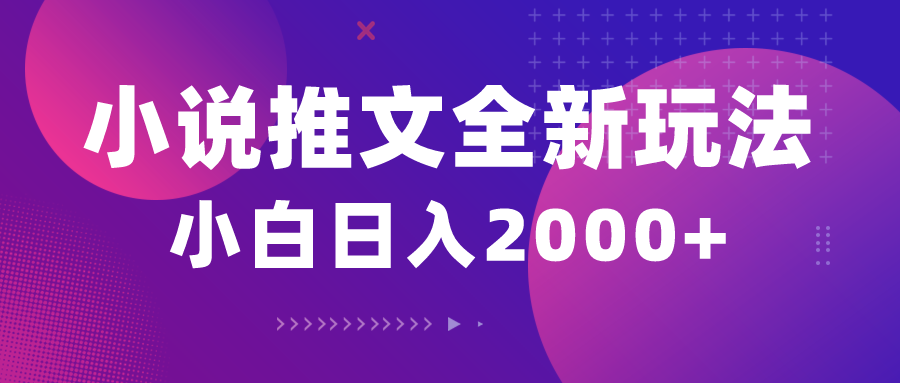 小说推文全新玩法
小白日入2000+